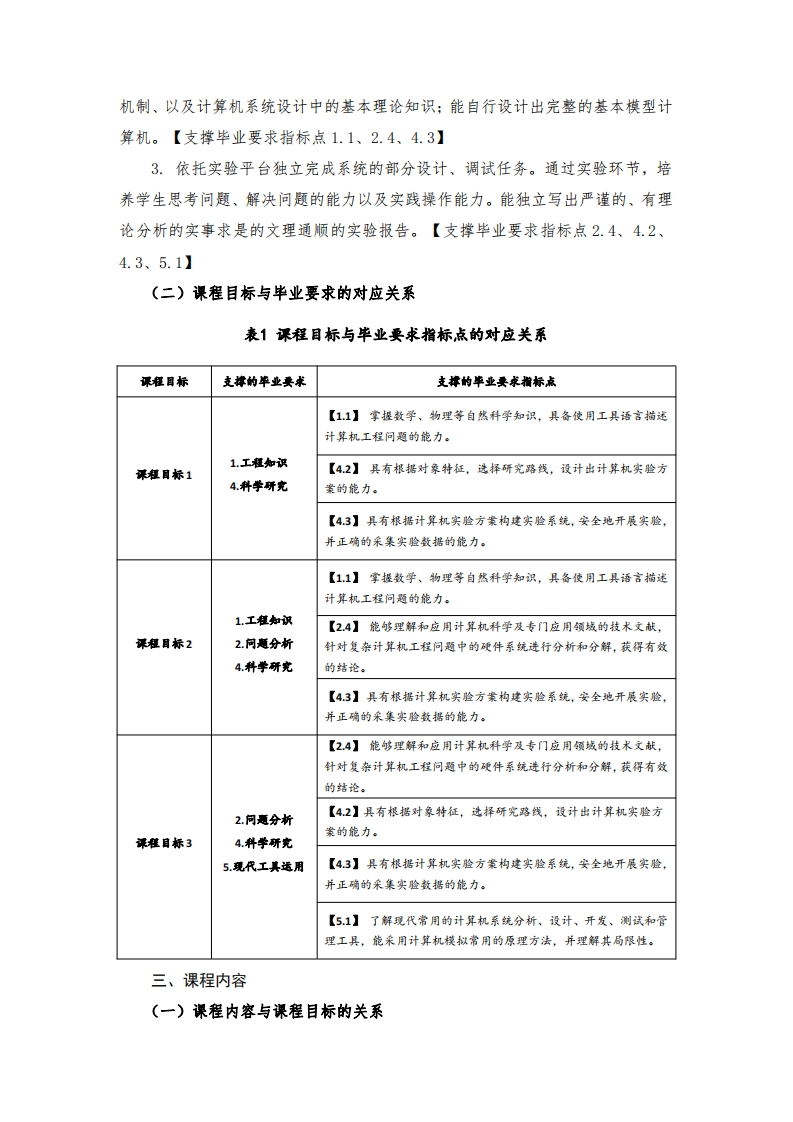 机制、以及计算机系统设计中的基本理论知识；能自行设计出完整的基本模型计算机。【支撑毕业要求指标点 1.1、2.4、4.3】

3. 依托实验平台独立完成系统的部分设计、调试任务。通过实验环节，培养学生思考问题、解决问题的能力以及实践操作能力。能独立写出严谨的、有理论分析的实事求是的文理通顺的实验报告。【支撑毕业要求指标点 2.4、4.2、4.3、5.1】

（二）课程目标与毕业要求的对应关系

表1 课程目标与毕业要求指标点的对应关系

| 课程目标 | 支撑的毕业要求 | 支撑的毕业要求指标点 |
|---|---|---|
| 课程目标 1 | 1.工程知识 4.科学研究 | 【1.1】 掌握数学、物理等自然科学知识，具备使用工具语言描述计算机工程问题的能力。 |
| | | 【4.2】 具有根据对象特征，选择研究路线，设计出计算机实验方案的能力。 |
| | | 【4.3】具有根据计算机实验方案构建实验系统，安全地开展实验，并正确的采集实验数据的能力。 |
| 课程目标 2 | 1.工程知识 2.问题分析 4.科学研究 | 【1.1】 掌握数学、物理等自然科学知识，具备使用工具语言描述计算机工程问题的能力。 |
| | | 【2.4】 能够理解和应用计算机科学及专门应用领域的技术文献，针对复杂计算机工程问题中的硬件系统进行分析和分解，获得有效的结论。 |
| | | 【4.3】具有根据计算机实验方案构建实验系统，安全地开展实验，并正确的采集实验数据的能力。 |
| 课程目标 3 | 2.问题分析 4.科学研究 5.现代工具运用 | 【2.4】 能够理解和应用计算机科学及专门应用领域的技术文献，针对复杂计算机工程问题中的硬件系统进行分析和分解，获得有效的结论。 |
| | | 【4.2】具有根据对象特征，选择研究路线，设计出计算机实验方案的能力。 |
| | | 【4.3】具有根据计算机实验方案构建实验系统，安全地开展实验，并正确的采集实验数据的能力。 |
| | | 【5.1】 了解现代常用的计算机系统分析、设计、开发、测试和管理工具，能采用计算机模拟常用的原理方法，并理解其局限性。 |

三、课程内容

（一）课程内容与课程目标的关系